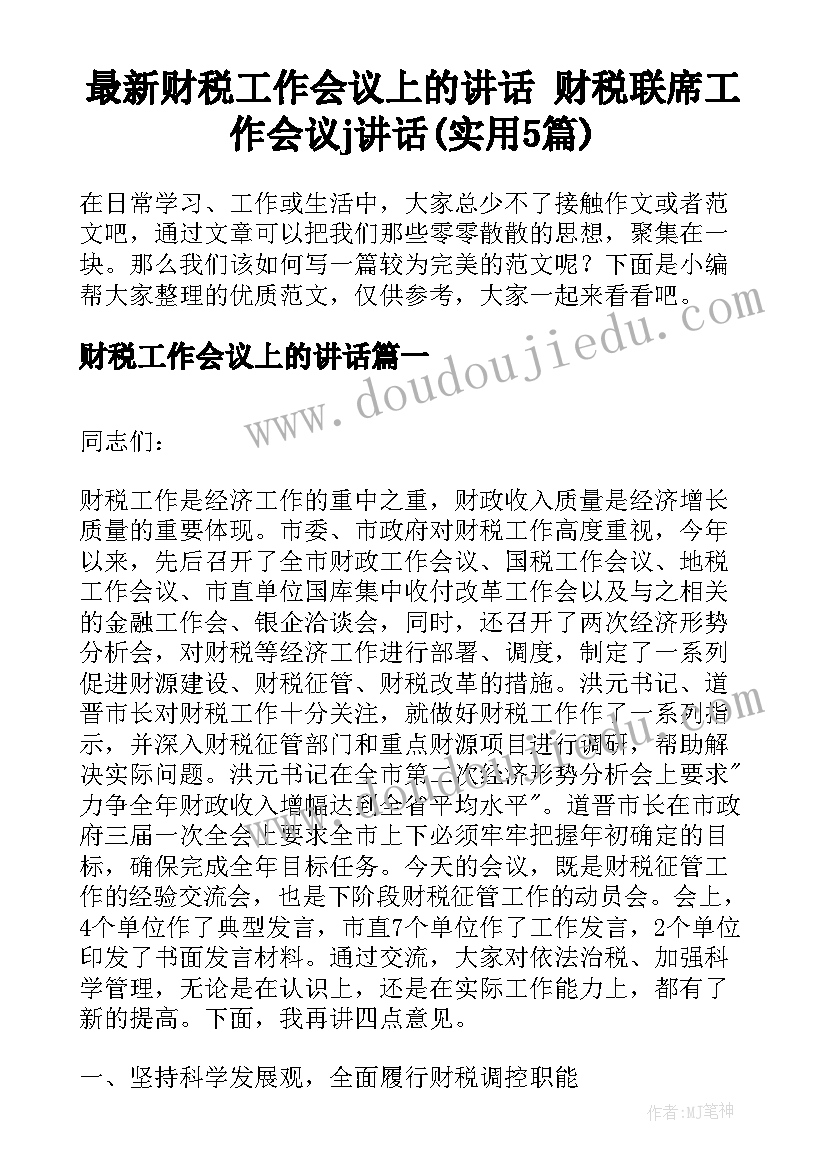 最新财税工作会议上的讲话 财税联席工作会议j讲话(实用5篇)

在日常学习、工作或生活中，大家总少不了接触作文或者范文吧，通过文章可以把我们那些零零散散的思想，聚集在一块。那么我们该如何写一篇较为完美的范文呢？下面是小编帮大家整理的优质范文，仅供参考，大家一起来看看吧。

财税工作会议上的讲话篇一

www.doudoujiedu.com

同志们：

财税工作是经济工作的重中之重，财政收入质量是经济增长质量的重要体现。市委、市政府对财税工作高度重视，今年以来，先后召开了全市财政工作会议、国税工作会议、地税工作会议、市直单位国库集中收付改革工作会以及与之相关的金融工作会、银企洽谈会，同时，还召开了两次经济形势分析会，对财税等经济工作进行部署、调度，制定了一系列促进财源建设、财税征管、财税改革的措施。洪元书记、道晋市长对财税工作十分关注，就做好财税工作作了一系列指示，并深入财税征管部门和重点财源项目进行调研，帮助解决实际问题。洪元书记在全市第二次经济形势分析会上要求"力争全年财政收入增幅达到全省平均水平"。道晋市长在市政府三届一次全会上要求全市上下必须牢牢把握年初确定的目标，确保完成全年目标任务。今天的会议，既是财税征管工作的经验交流会，也是下阶段财税征管工作的动员会。会上，4个单位作了典型发言，市直7个单位作了工作发言，2个单位印发了书面发言材料。通过交流，大家对依法治税、加强科学管理，无论是在认识上，还是在实际工作能力上，都有了新的提高。下面，我再讲四点意见。

一、坚持科学发展观，全面履行财税调控职能

作者：MJ笔神